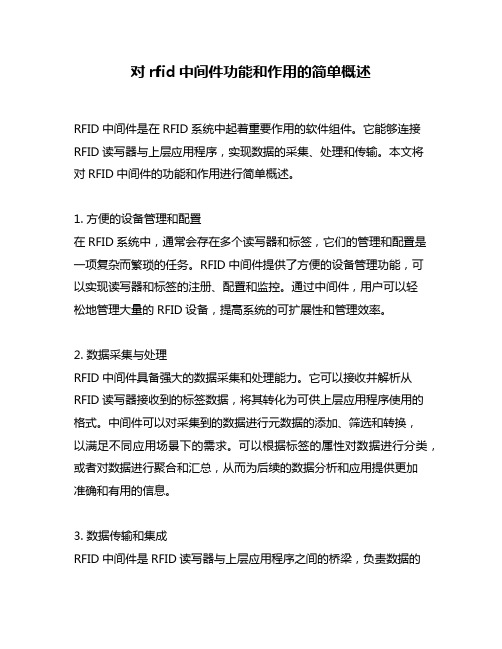 对 rfid 中间件功能和作用的简单概述

RFID 中间件是在 RFID 系统中起着重要作用的软件组件。它能够连接 RFID 读写器与上层应用程序，实现数据的采集、处理和传输。本文将对 RFID 中间件的功能和作用进行简单概述。

1. 方便的设备管理和配置
在 RFID 系统中，通常会存在多个读写器和标签，它们的管理和配置是一项复杂而繁琐的任务。RFID 中间件提供了方便的设备管理功能，可以实现读写器和标签的注册、配置和监控。通过中间件，用户可以轻松地管理大量的 RFID 设备，提高系统的可扩展性和管理效率。

2. 数据采集与处理
RFID 中间件具备强大的数据采集和处理能力。它可以接收并解析从 RFID 读写器接收到的标签数据，将其转化为可供上层应用程序使用的格式。中间件可以对采集到的数据进行元数据的添加、筛选和转换，以满足不同应用场景下的需求。可以根据标签的属性对数据进行分类，或者对数据进行聚合和汇总，从而为后续的数据分析和应用提供更加准确和有用的信息。

3. 数据传输和集成
RFID 中间件是 RFID 读写器与上层应用程序之间的桥梁，负责数据的